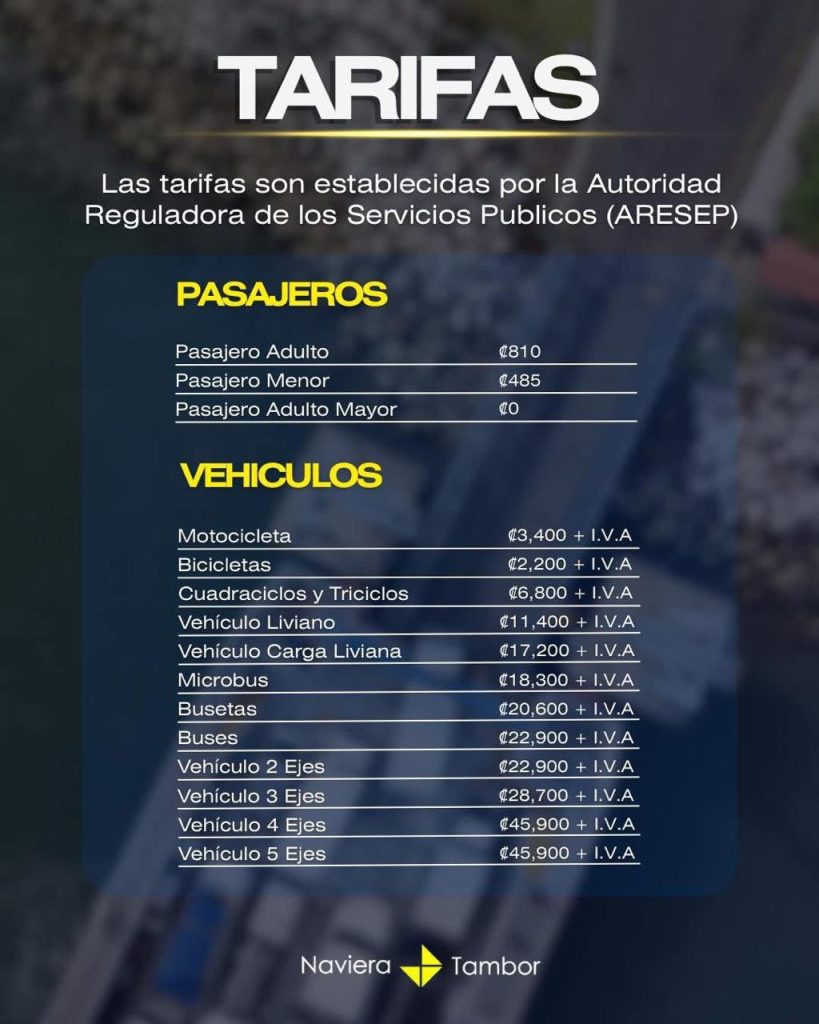 TARIFAS

Las tarifas son establecidas por la Autoridad Reguladora de los Servicios Publicos (ARESEP)

PASAJEROS

| | |
|---|---|
| Pasajero Adulto | ₡810 |
| Pasajero Menor | ₡485 |
| Pasajero Adulto Mayor | ₡0 |

VEHICULOS

| | |
|---|---|
| Motocicleta | ₡3,400 + I.V.A |
| Bicicletas | ₡2,200 + I.V.A |
| Cuadraciclos y Triciclos | ₡6,800 + I.V.A |
| Vehículo Liviano | ₡11,400 + I.V.A |
| Vehículo Carga Liviana | ₡17,200 + I.V.A |
| Microbus | ₡18,300 + I.V.A |
| Busetas | ₡20,600 + I.V.A |
| Buses | ₡22,900 + I.V.A |
| Vehículo 2 Ejes | ₡22,900 + I.V.A |
| Vehículo 3 Ejes | ₡28,700 + I.V.A |
| Vehículo 4 Ejes | ₡45,900 + I.V.A |
| Vehículo 5 Ejes | ₡45,900 + I.V.A |

Naviera Tambor